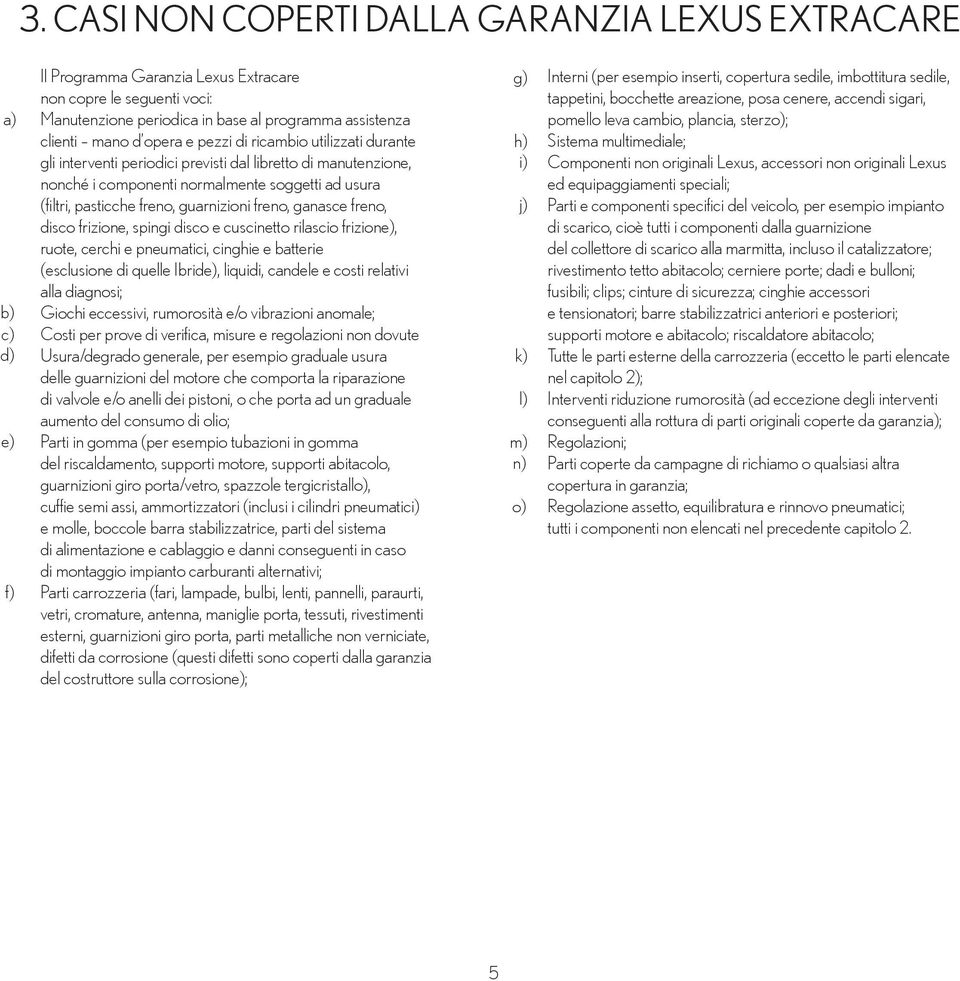 3. CASI NON COPERTI DALLA GARANZIA LEXUS EXTRACARE

Il Programma Garanzia Lexus Extracare non copre le seguenti voci:

a) Manutenzione periodica in base al programma assistenza clienti – mano d'opera e pezzi di ricambio utilizzati durante gli interventi periodici previsti dal libretto di manutenzione, nonché i componenti normalmente soggetti ad usura (filtri, pasticche freno, guarnizioni freno, ganasce freno, disco frizione, spingi disco e cuscinetto rilascio frizione), ruote, cerchi e pneumatici, cinghie e batterie (esclusione di quelle Ibride), liquidi, candele e costi relativi alla diagnosi;

b) Giochi eccessivi, rumorosità e/o vibrazioni anomale;

c) Costi per prove di verifica, misure e regolazioni non dovute

d) Usura/degrado generale, per esempio graduale usura delle guarnizioni del motore che comporta la riparazione di valvole e/o anelli dei pistoni, o che porta ad un graduale aumento del consumo di olio;

e) Parti in gomma (per esempio tubazioni in gomma del riscaldamento, supporti motore, supporti abitacolo, guarnizioni giro porta/vetro, spazzole tergicristallo), cuffie semi assi, ammortizzatori (inclusi i cilindri pneumatici) e molle, boccole barra stabilizzatrice, parti del sistema di alimentazione e cablaggio e danni conseguenti in caso di montaggio impianto carburanti alternativi;

f) Parti carrozzeria (fari, lampade, bulbi, lenti, pannelli, paraurti, vetri, cromature, antenna, maniglie porta, tessuti, rivestimenti esterni, guarnizioni giro porta, parti metalliche non verniciate, difetti da corrosione (questi difetti sono coperti dalla garanzia del costruttore sulla corrosione);

g) Interni (per esempio inserti, copertura sedile, imbottitura sedile, tappetini, bocchette areazione, posa cenere, accendi sigari, pomello leva cambio, plancia, sterzo);

h) Sistema multimediale;

i) Componenti non originali Lexus, accessori non originali Lexus ed equipaggiamenti speciali;

j) Parti e componenti specifici del veicolo, per esempio impianto di scarico, cioè tutti i componenti dalla guarnizione del collettore di scarico alla marmitta, incluso il catalizzatore; rivestimento tetto abitacolo; cerniere porte; dadi e bulloni; fusibili; clips; cinture di sicurezza; cinghie accessori e tensionatori; barre stabilizzatrici anteriori e posteriori; supporti motore e abitacolo; riscaldatore abitacolo;

k) Tutte le parti esterne della carrozzeria (eccetto le parti elencate nel capitolo 2);

l) Interventi riduzione rumorosità (ad eccezione degli interventi conseguenti alla rottura di parti originali coperte da garanzia);

m) Regolazioni;

n) Parti coperte da campagne di richiamo o qualsiasi altra copertura in garanzia;

o) Regolazione assetto, equilibratura e rinnovo pneumatici; tutti i componenti non elencati nel precedente capitolo 2.

5